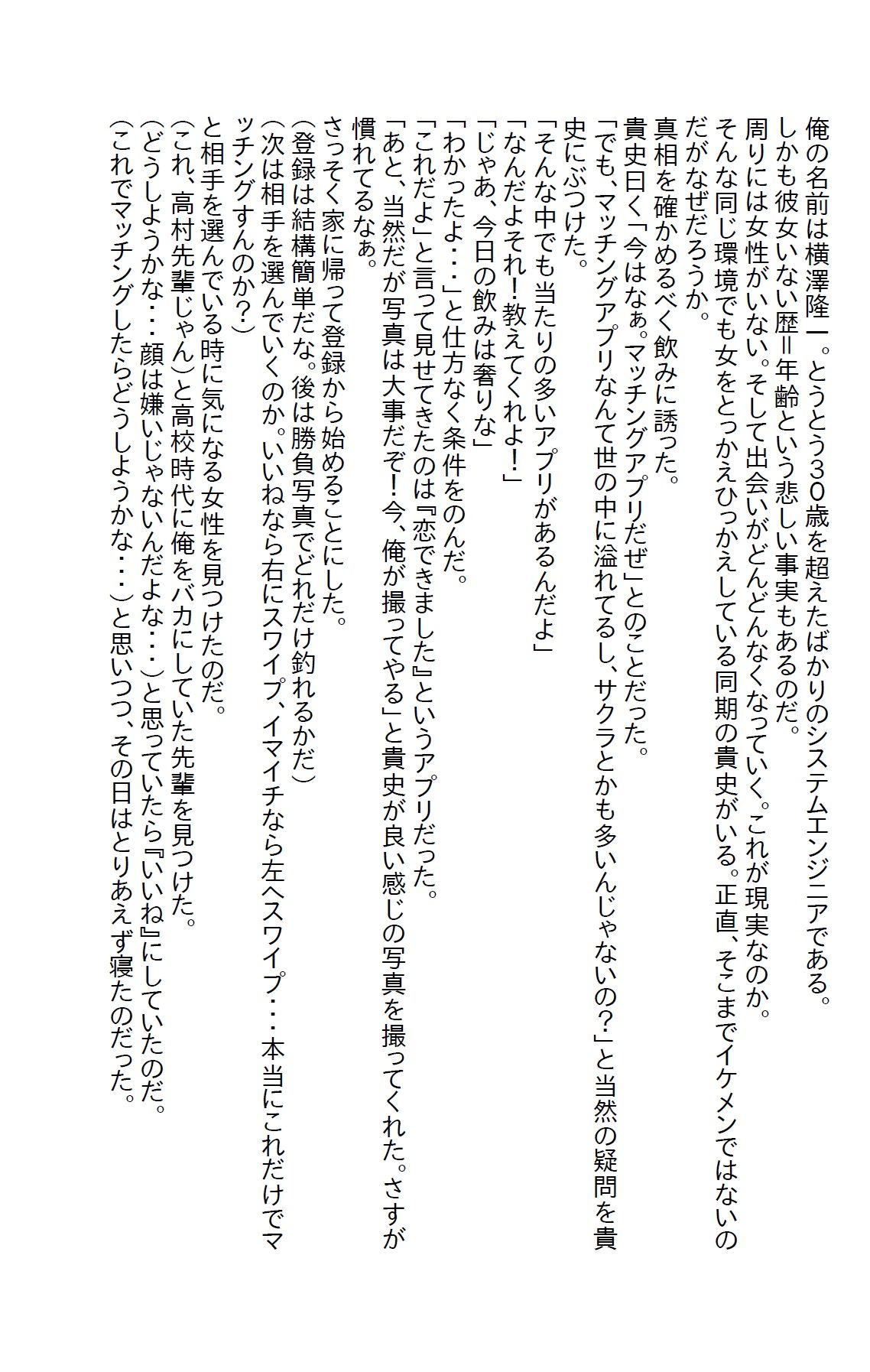 俺の名前は横澤隆一。とうとう30歳を超えたばかりのシステムエンジニアである。
しかも彼女いない歴=年齢という悲しい事実もあるのだ。
周りには女性がいない。そして出会いがどんどんなくなっていく。これが現実なのか。
そんな同じ環境でも女をとっかえひっかえしている同期の貴史がいる。正直、そこまでイケメンではないのだがなぜだろうか。
真相を確かめるべく飲みに誘った。
貴史曰く「今はなぁ。マッチングアプリだぜ」とのことだった。
「でも、マッチングアプリなんて世の中に溢れてるし、サクラとかも多いんじゃないの?」と当然の疑問を貴史にぶつけた。
「そんな中でも当たりの多いアプリがあるんだよ」
「なんだよそれ!教えてくれよ!」
「じゃあ、今日の飲みは奢りな」
「わかったよ・・・」と仕方なく条件をのんだ。
「これだよ」と言って見せてきたのは『恋できました』というアプリだった。
「あと、当然だが写真は大事だぞ!今、俺が撮ってやる」と貴史が良い感じの写真を撮ってくれた。さすが慣れてるなぁ。
さっそく家に帰って登録から始めることにした。
(登録は結構簡単だな。後は勝負写真でどれだけ釣れるかだ)
(次は相手を選んでいくのか。いいねなら右にスワイプ、イマイチなら左へスワイプ・・・本当にこれだけでマッチングすんのか?)
と相手を選んでいる時に気になる女性を見つけたのだ。
(これ、高村先輩じゃん)と高校時代に俺をバカにしていた先輩を見つけた。
(どうしようかな・・・顔は嫌いじゃないんだよな・・・)と思っていたら『いいね』にしていたのだ。
(これでマッチングしたらどうしようかな・・・)と思いつつ、その日はとりあえず寝たのだった。